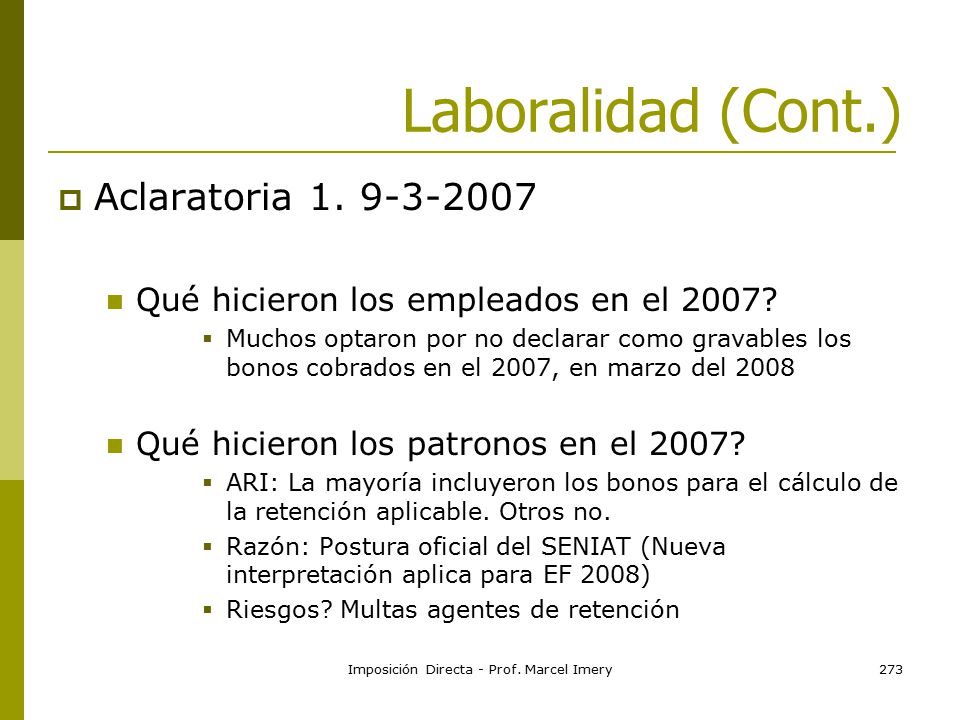 Laboralidad (Cont.)

Aclaratoria 1. 9-3-2007

Qué hicieron los empleados en el 2007?

Muchos optaron por no declarar como gravables los bonos cobrados en el 2007, en marzo del 2008

Qué hicieron los patronos en el 2007?

ARI: La mayoría incluyeron los bonos para el cálculo de la retención aplicable. Otros no.

Razón: Postura oficial del SENIAT (Nueva interpretación aplica para EF 2008)

Riesgos? Multas agentes de retención

Imposición Directa - Prof. Marcel Imery

273